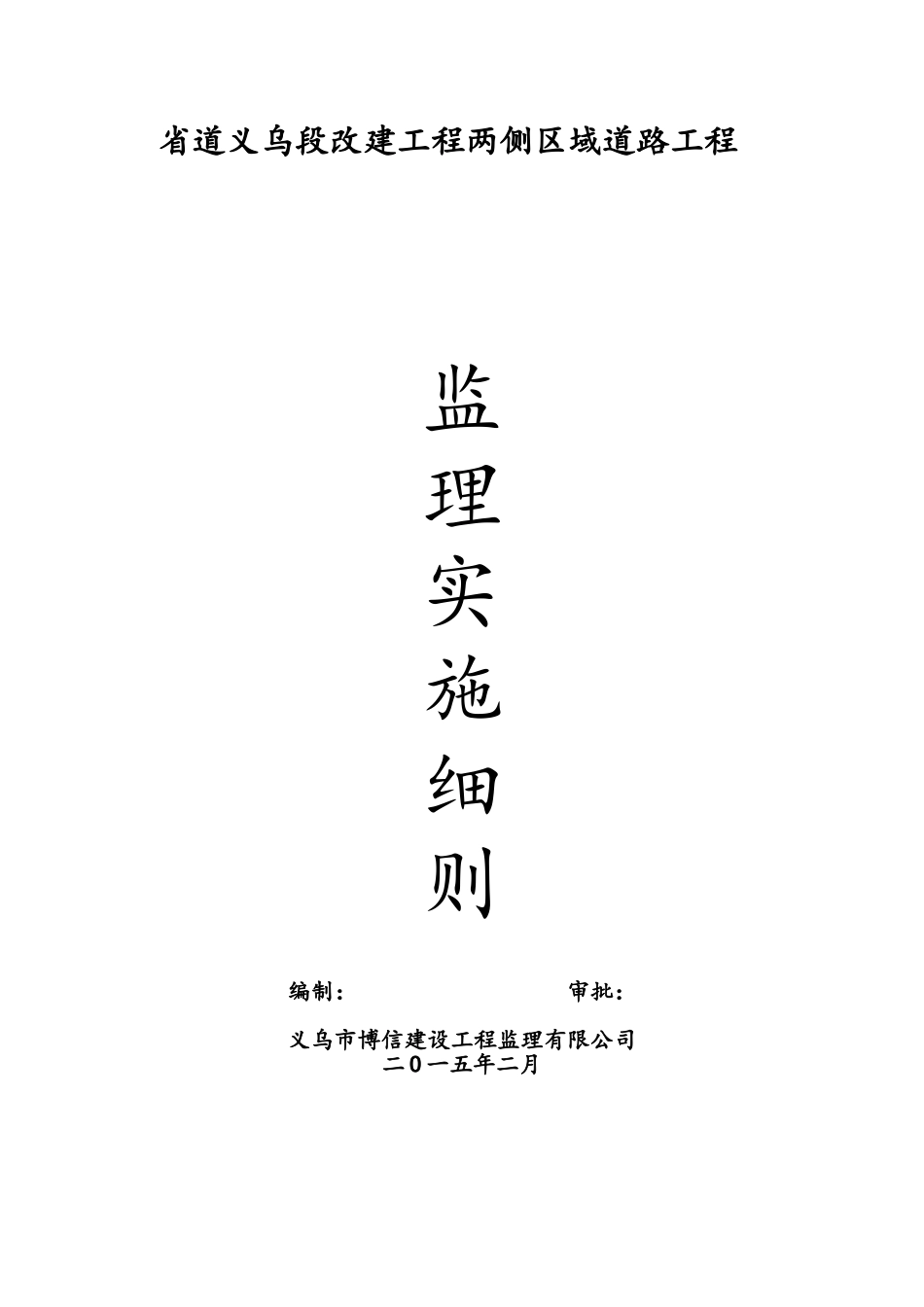 省道义乌段改建工程两侧区域道路工程

监
理
实
施
细
则

编制：　　　　　　　　审批：

义乌市博信建设工程监理有限公司
二０一五年二月